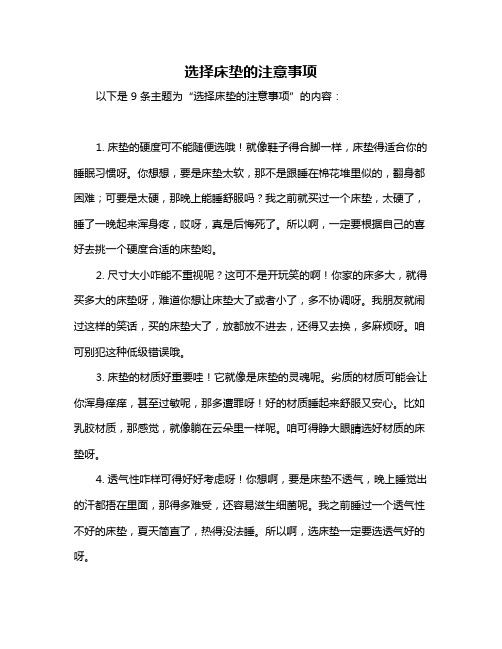 选择床垫的注意事项

以下是 9 条主题为“选择床垫的注意事项”的内容：

1. 床垫的硬度可不能随便选哦！就像鞋子得合脚一样，床垫得适合你的睡眠习惯呀。你想想，要是床垫太软，那不是跟睡在棉花堆里似的，翻身都困难；可要是太硬，那晚上能睡舒服吗？我之前就买过一个床垫，太硬了，睡了一晚起来浑身疼，哎呀，真是后悔死了。所以啊，一定要根据自己的喜好去挑一个硬度合适的床垫哟。

2. 尺寸大小咋能不重视呢？这可不是开玩笑的啊！你家的床多大，就得买多大的床垫呀，难道你想让床垫大了或者小了，多不协调呀。我朋友就闹过这样的笑话，买的床垫大了，放都放不进去，还得又去换，多麻烦呀。咱可别犯这种低级错误哦。

3. 床垫的材质好重要哇！它就像是床垫的灵魂呢。劣质的材质可能会让你浑身痒痒，甚至过敏呢，那多遭罪呀！好的材质睡起来舒服又安心。比如乳胶材质，那感觉，就像躺在云朵里一样呢。咱可得睁大眼睛选好材质的床垫呀。

4. 透气性咋样可得好好考虑呀！你想啊，要是床垫不透气，晚上睡觉出的汗都捂在里面，那得多难受，还容易滋生细菌呢。我之前睡过一个透气性不好的床垫，夏天简直了，热得没法睡。所以啊，选床垫一定要选透气好的呀。